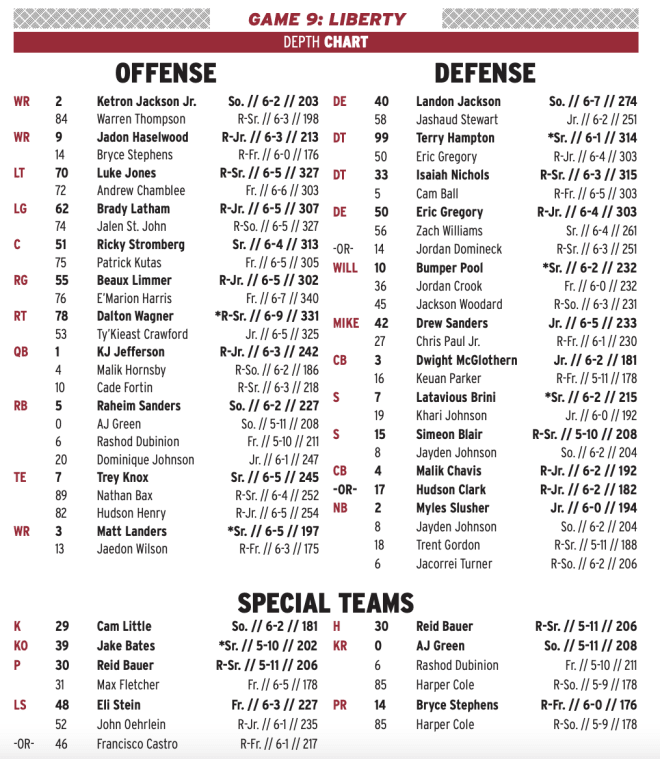 GAME 9: LIBERTY

DEPTH CHART

OFFENSE

| | | | |
|---|---|---|---|
| WR | 2 | Ketron Jackson Jr. | So. // 6-2 // 203 |
| | 84 | Warren Thompson | R-Sr. // 6-3 // 198 |
| WR | 9 | Jadon Haselwood | R-Jr. // 6-3 // 213 |
| | 14 | Bryce Stephens | R-Fr. // 6-0 // 176 |
| LT | 70 | Luke Jones | R-Sr. // 6-5 // 327 |
| | 72 | Andrew Chamblee | Fr. // 6-6 // 303 |
| LG | 62 | Brady Latham | R-Jr. // 6-5 // 307 |
| | 74 | Jalen St. John | R-So. // 6-5 // 327 |
| C | 51 | Ricky Stromberg | Sr. // 6-4 // 313 |
| | 75 | Patrick Kutas | Fr. // 6-5 // 305 |
| RG | 55 | Beaux Limmer | R-Jr. // 6-5 // 302 |
| | 76 | E'Marion Harris | Fr. // 6-7 // 340 |
| RT | 78 | Dalton Wagner | *R-Sr. // 6-9 // 331 |
| | 53 | Ty'Kieast Crawford | Jr. // 6-5 // 325 |
| QB | 1 | KJ Jefferson | R-Jr. // 6-3 // 242 |
| | 4 | Malik Hornsby | R-So. // 6-2 // 186 |
| | 10 | Cade Fortin | R-Sr. // 6-3 // 218 |
| RB | 5 | Raheim Sanders | So. // 6-2 // 227 |
| | 0 | AJ Green | So. // 5-11 // 208 |
| | 6 | Rashod Dubinion | Fr. // 5-10 // 211 |
| | 20 | Dominique Johnson | Jr. // 6-1 // 247 |
| TE | 7 | Trey Knox | Sr. // 6-5 // 245 |
| | 89 | Nathan Bax | R-Sr. // 6-4 // 252 |
| | 82 | Hudson Henry | R-Jr. // 6-5 // 254 |
| WR | 3 | Matt Landers | *Sr. // 6-5 // 197 |
| | 13 | Jaedon Wilson | R-Fr. // 6-3 // 175 |

DEFENSE

| | | | |
|---|---|---|---|
| DE | 40 | Landon Jackson | So. // 6-7 // 274 |
| | 58 | Jashaud Stewart | Jr. // 6-2 // 251 |
| DT | 99 | Terry Hampton | *Sr. // 6-1 // 314 |
| | 50 | Eric Gregory | R-Jr. // 6-4 // 303 |
| DT | 33 | Isaiah Nichols | R-Sr. // 6-3 // 315 |
| | 5 | Cam Ball | R-Fr. // 6-5 // 303 |
| DE | 50 | Eric Gregory | R-Jr. // 6-4 // 303 |
| | 56 | Zach Williams | Sr. // 6-4 // 261 |
| -OR- | 14 | Jordan Domineck | R-Sr. // 6-3 // 251 |
| WILL | 10 | Bumper Pool | *Sr. // 6-2 // 232 |
| | 36 | Jordan Crook | Fr. // 6-0 // 232 |
| | 45 | Jackson Woodard | R-So. // 6-3 // 231 |
| MIKE | 42 | Drew Sanders | Jr. // 6-5 // 233 |
| | 27 | Chris Paul Jr. | R-Fr. // 6-1 // 230 |
| CB | 3 | Dwight McGlothern | Jr. // 6-2 // 181 |
| | 16 | Keuan Parker | R-Fr. // 5-11 // 178 |
| S | 7 | Latavious Brini | *Sr. // 6-2 // 215 |
| | 19 | Khari Johnson | Jr. // 6-0 // 192 |
| S | 15 | Simeon Blair | R-Sr. // 5-10 // 208 |
| | 8 | Jayden Johnson | So. // 6-2 // 204 |
| CB | 4 | Malik Chavis | R-Jr. // 6-2 // 192 |
| -OR- | 17 | Hudson Clark | R-Jr. // 6-2 // 182 |
| NB | 2 | Myles Slusher | Jr. // 6-0 // 194 |
| | 8 | Jayden Johnson | So. // 6-2 // 204 |
| | 18 | Trent Gordon | R-Sr. // 5-11 // 188 |
| | 6 | Jacorrei Turner | R-So. // 6-2 // 206 |

SPECIAL TEAMS

| | | | |
|---|---|---|---|
| K | 29 | Cam Little | So. // 6-2 // 181 |
| KO | 39 | Jake Bates | *Sr. // 5-10 // 202 |
| P | 30 | Reid Bauer | R-Sr. // 5-11 // 206 |
| | 31 | Max Fletcher | Fr. // 6-5 // 178 |
| LS | 48 | Eli Stein | Fr. // 6-3 // 227 |
| | 52 | John Oehrlein | R-Jr. // 6-1 // 235 |
| -OR- | 46 | Francisco Castro | R-Fr. // 6-1 // 217 |

| | | | |
|---|---|---|---|
| H | 30 | Reid Bauer | R-Sr. // 5-11 // 206 |
| KR | 0 | AJ Green | So. // 5-11 // 208 |
| | 6 | Rashod Dubinion | Fr. // 5-10 // 211 |
| | 85 | Harper Cole | R-So. // 5-9 // 178 |
| PR | 14 | Bryce Stephens | R-Fr. // 6-0 // 176 |
| | 85 | Harper Cole | R-So. // 5-9 // 178 |